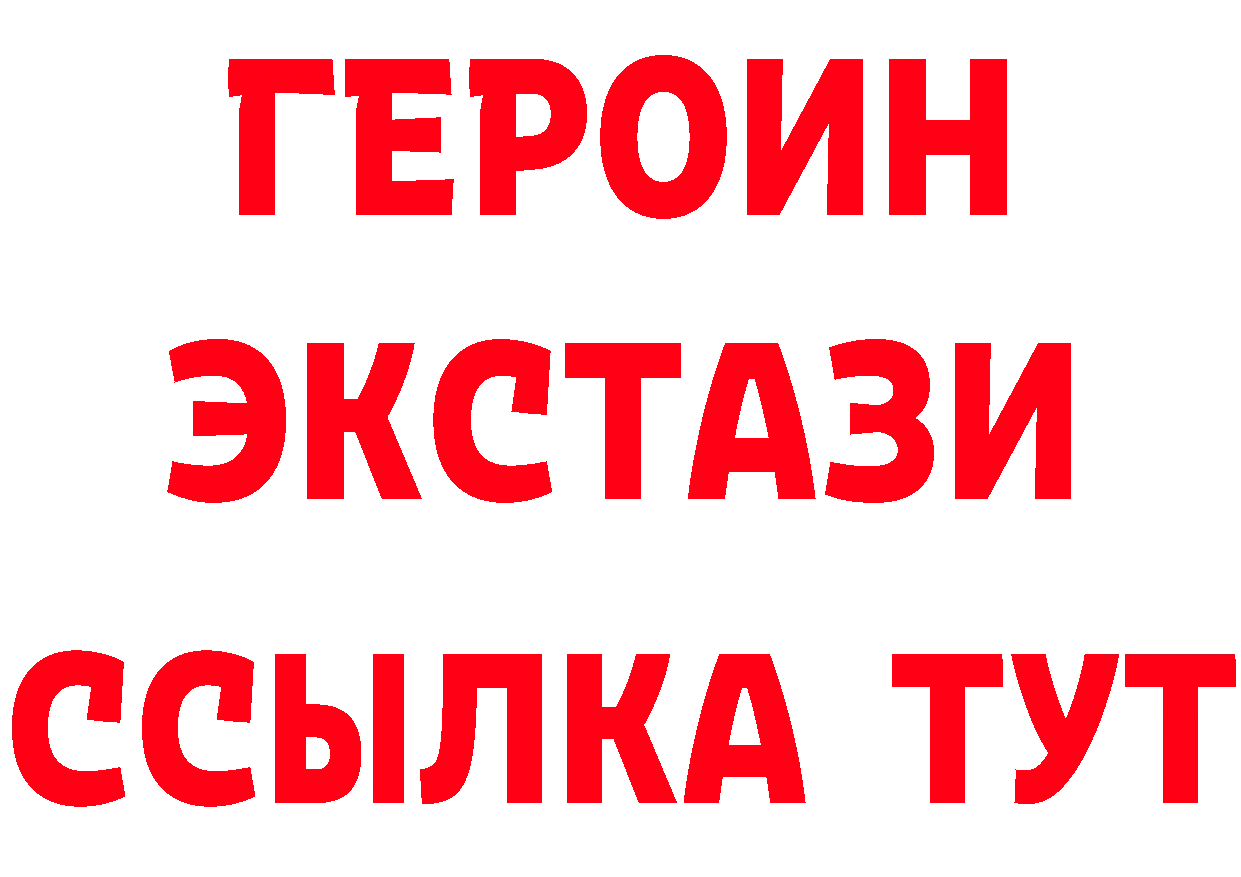 ГЕРОИН
ЭКСТАЗИ
ССЫЛКА ТУТ